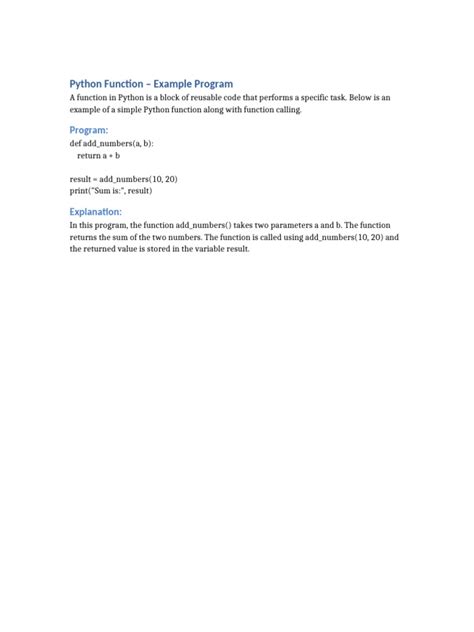 Python Function – Example Program

A function in Python is a block of reusable code that performs a specific task. Below is an example of a simple Python function along with function calling.

Program:

def add_numbers(a, b):
    return a + b

result = add_numbers(10, 20)
print("Sum is:", result)

Explanation:

In this program, the function add_numbers() takes two parameters a and b. The function returns the sum of the two numbers. The function is called using add_numbers(10, 20) and the returned value is stored in the variable result.